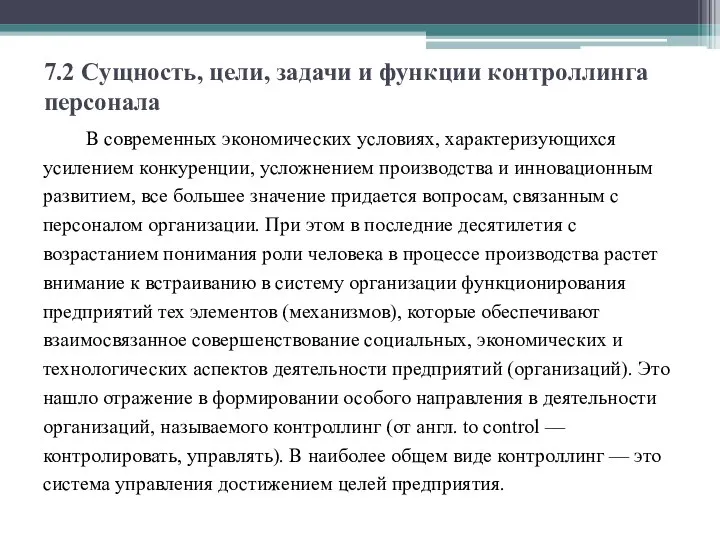 7.2 Сущность, цели, задачи и функции контроллинга персонала

В современных экономических условиях, характеризующихся усилением конкуренции, усложнением производства и инновационным развитием, все большее значение придается вопросам, связанным с персоналом организации. При этом в последние десятилетия с возрастанием понимания роли человека в процессе производства растет внимание к встраиванию в систему организации функционирования предприятий тех элементов (механизмов), которые обеспечивают взаимосвязанное совершенствование социальных, экономических и технологических аспектов деятельности предприятий (организаций). Это нашло отражение в формировании особого направления в деятельности организаций, называемого контроллинг (от англ. to control — контролировать, управлять). В наиболее общем виде контроллинг — это система управления достижением целей предприятия.